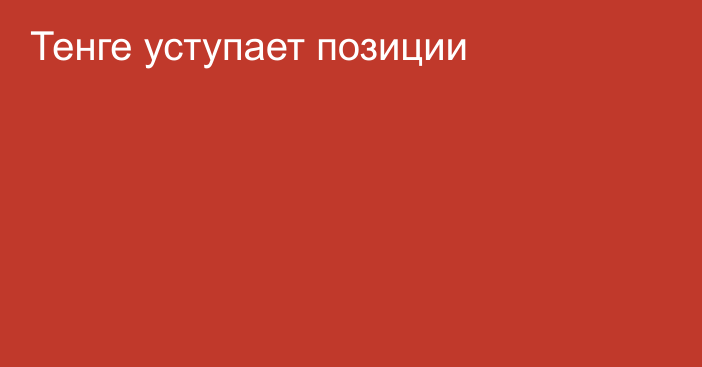 Тенге уступает позиции